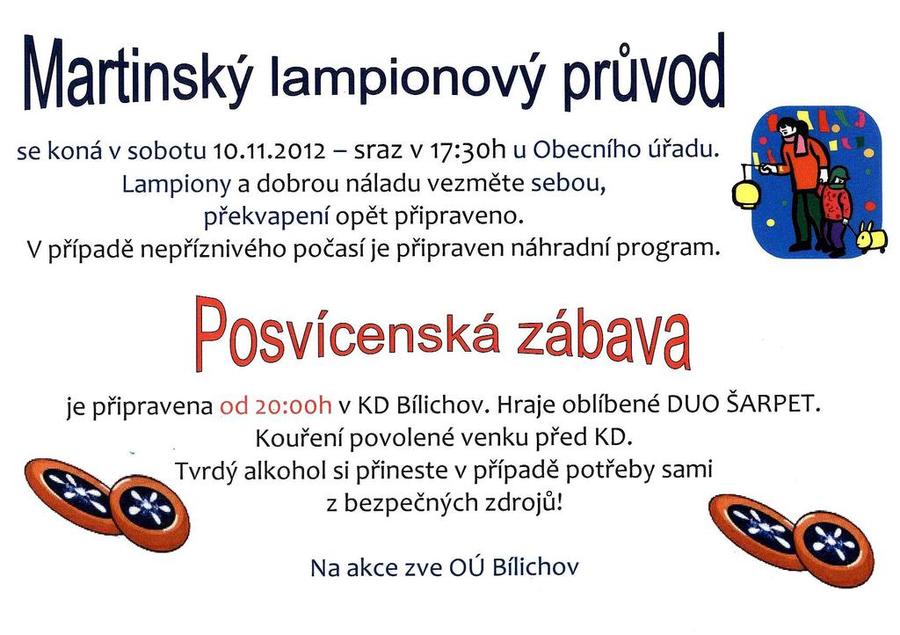 Martinský lampionový průvod

se koná v sobotu 10.11.2012 – sraz v 17:30h u Obecního úřadu.
Lampiony a dobrou náladu vezměte sebou,
překvapení opět připraveno.
V případě nepříznivého počasí je připraven náhradní program.

Posvícenská zábava

je připravena od 20:00h v KD Bílichov. Hraje oblíbené DUO ŠARPET.
Kouření povolené venku před KD.
Tvrdý alkohol si přineste v případě potřeby sami
z bezpečných zdrojů!

Na akce zve OÚ Bílichov